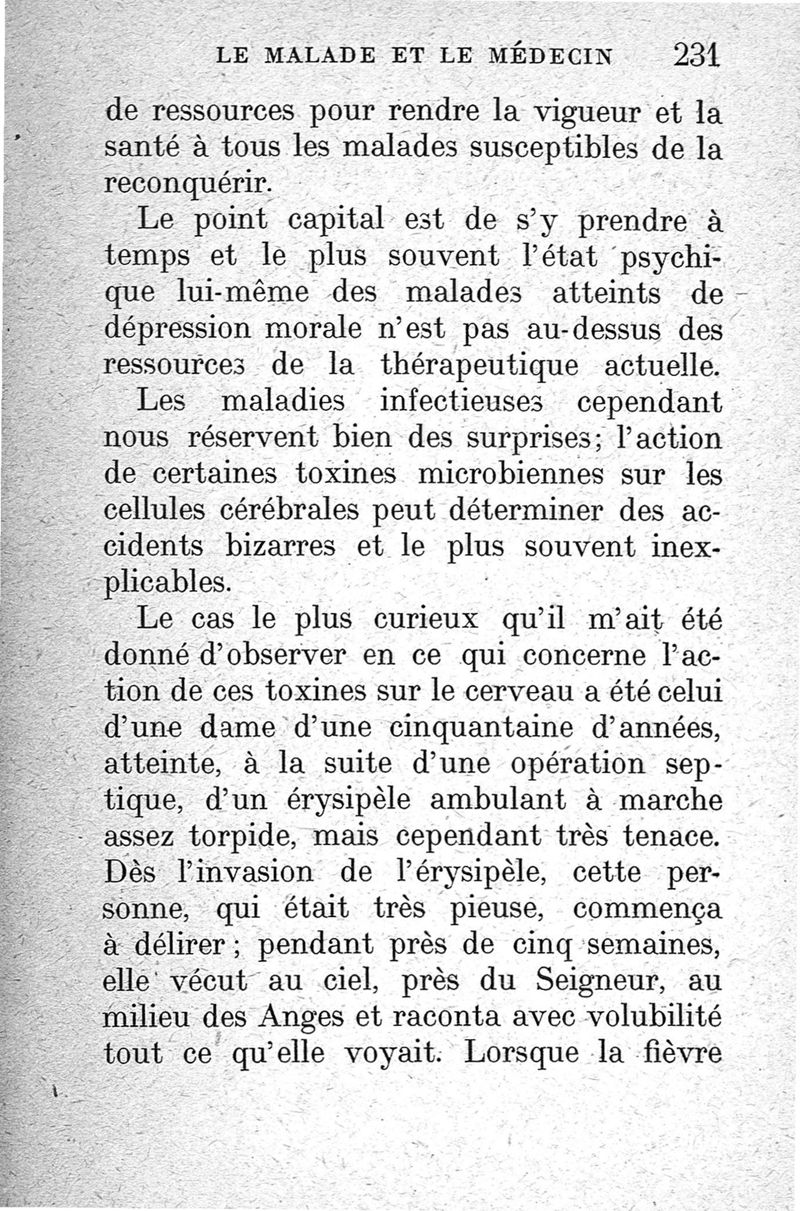 LE MALADE ET LE MÉDECIN 231

de ressources pour rendre la vigueur et la santé à tous les malades susceptibles de la reconquérir.

Le point capital est de s'y prendre à temps et le plus souvent l'état psychique lui-même des malades atteints de dépression morale n'est pas au-dessus des ressources de la thérapeutique actuelle.

Les maladies infectieuses cependant nous réservent bien des surprises; l'action de certaines toxines microbiennes sur les cellules cérébrales peut déterminer des accidents bizarres et le plus souvent inexplicables.

Le cas le plus curieux qu'il m'ait été donné d'observer en ce qui concerne l'action de ces toxines sur le cerveau a été celui d'une dame d'une cinquantaine d'années, atteinte, à la suite d'une opération septique, d'un érysipèle ambulant à marche assez torpide, mais cependant très tenace. Dès l'invasion de l'érysipèle, cette personne, qui était très pieuse, commença à délirer; pendant près de cinq semaines, elle vécut au ciel, près du Seigneur, au milieu des Anges et raconta avec volubilité tout ce qu'elle voyait. Lorsque la fièvre